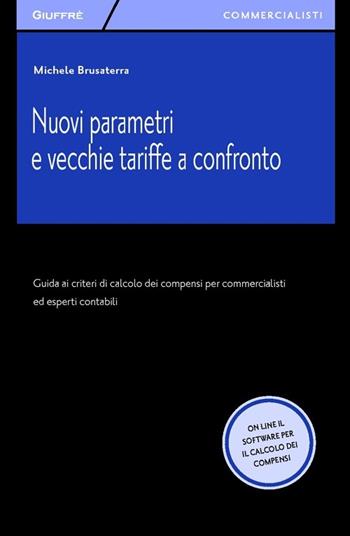 GIUFFRÈ

COMMERCIALISTI

Michele Brusaterra

Nuovi parametri e vecchie tariffe a confronto

Guida ai criteri di calcolo dei compensi per commercialisti ed esperti contabili

ON LINE IL SOFTWARE PER IL CALCOLO DEI COMPENSI